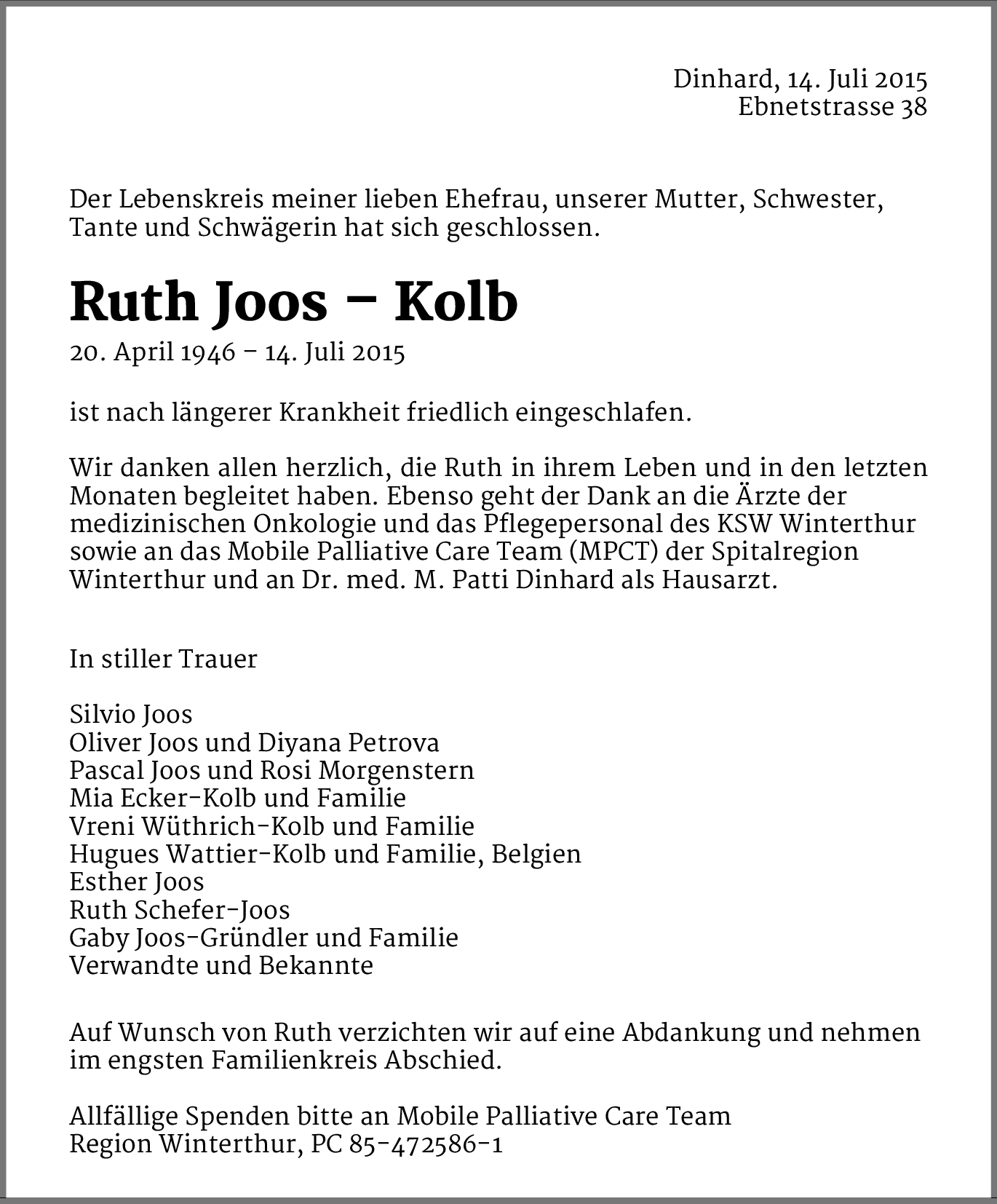 Dinhard, 14. Juli 2015
Ebnetstrasse 38

Der Lebenskreis meiner lieben Ehefrau, unserer Mutter, Schwester, Tante und Schwägerin hat sich geschlossen.

Ruth Joos – Kolb

20. April 1946 – 14. Juli 2015

ist nach längerer Krankheit friedlich eingeschlafen.

Wir danken allen herzlich, die Ruth in ihrem Leben und in den letzten Monaten begleitet haben. Ebenso geht der Dank an die Ärzte der medizinischen Onkologie und das Pflegepersonal des KSW Winterthur sowie an das Mobile Palliative Care Team (MPCT) der Spitalregion Winterthur und an Dr. med. M. Patti Dinhard als Hausarzt.

In stiller Trauer

Silvio Joos
Oliver Joos und Diyana Petrova
Pascal Joos und Rosi Morgenstern
Mia Ecker-Kolb und Familie
Vreni Wüthrich-Kolb und Familie
Hugues Wattier-Kolb und Familie, Belgien
Esther Joos
Ruth Schefer-Joos
Gaby Joos-Gründler und Familie
Verwandte und Bekannte

Auf Wunsch von Ruth verzichten wir auf eine Abdankung und nehmen im engsten Familienkreis Abschied.

Allfällige Spenden bitte an Mobile Palliative Care Team Region Winterthur, PC 85-472586-1